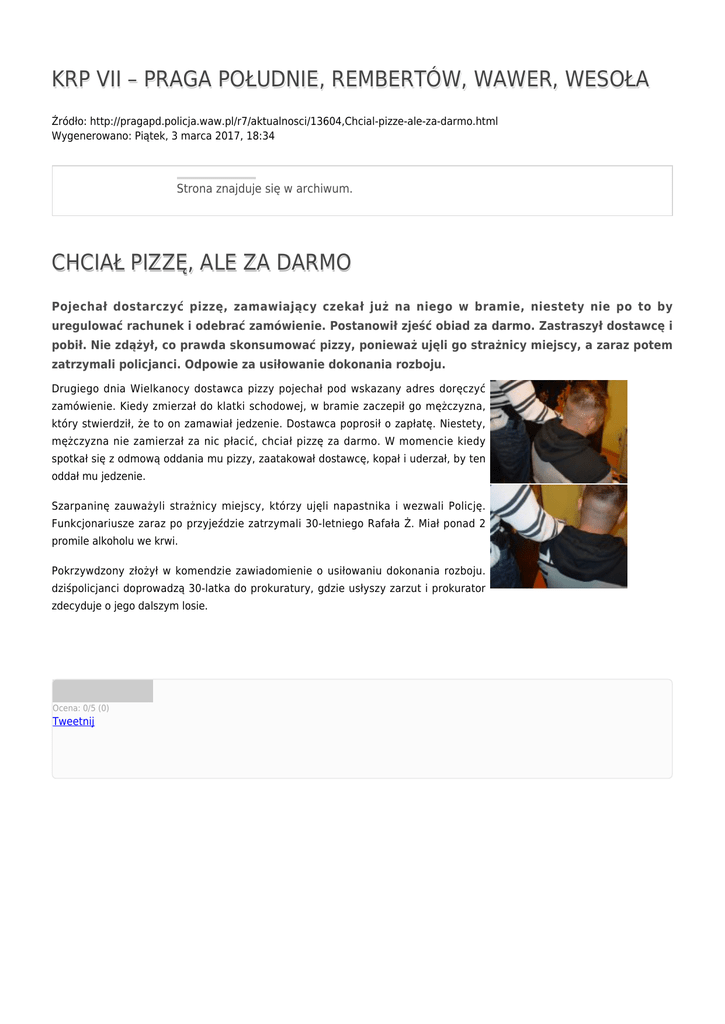 KRP VII – PRAGA POŁUDNIE, REMBERTÓW, WAWER, WESOŁA

Źródło: http://pragapd.policja.waw.pl/r7/aktualnosci/13604,Chcial-pizze-ale-za-darmo.html
Wygenerowano: Piątek, 3 marca 2017, 18:34

Strona znajduje się w archiwum.

CHCIAŁ PIZZĘ, ALE ZA DARMO

Pojechał dostarczyć pizzę, zamawiający czekał już na niego w bramie, niestety nie po to by uregulować rachunek i odebrać zamówienie. Postanowił zjeść obiad za darmo. Zastraszył dostawcę i pobił. Nie zdążył, co prawda skonsumować pizzy, ponieważ ujęli go strażnicy miejscy, a zaraz potem zatrzymali policjanci. Odpowie za usiłowanie dokonania rozboju.

Drugiego dnia Wielkanocy dostawca pizzy pojechał pod wskazany adres doręczyć zamówienie. Kiedy zmierzał do klatki schodowej, w bramie zaczepił go mężczyzna, który stwierdził, że to on zamawiał jedzenie. Dostawca poprosił o zapłatę. Niestety, mężczyzna nie zamierzał za nic płacić, chciał pizzę za darmo. W momencie kiedy spotkał się z odmową oddania mu pizzy, zaatakował dostawcę, kopał i uderzał, by ten oddał mu jedzenie.

Szarpaninę zauważyli strażnicy miejscy, którzy ujęli napastnika i wezwali Policję. Funkcjonariusze zaraz po przyjeździe zatrzymali 30-letniego Rafała Ż. Miał ponad 2 promile alkoholu we krwi.

Pokrzywdzony złożył w komendzie zawiadomienie o usiłowaniu dokonania rozboju. dziśpolicjanci doprowadzą 30-latka do prokuratury, gdzie usłyszy zarzut i prokurator zdecyduje o jego dalszym losie.

Ocena: 0/5 (0)
Tweetnij